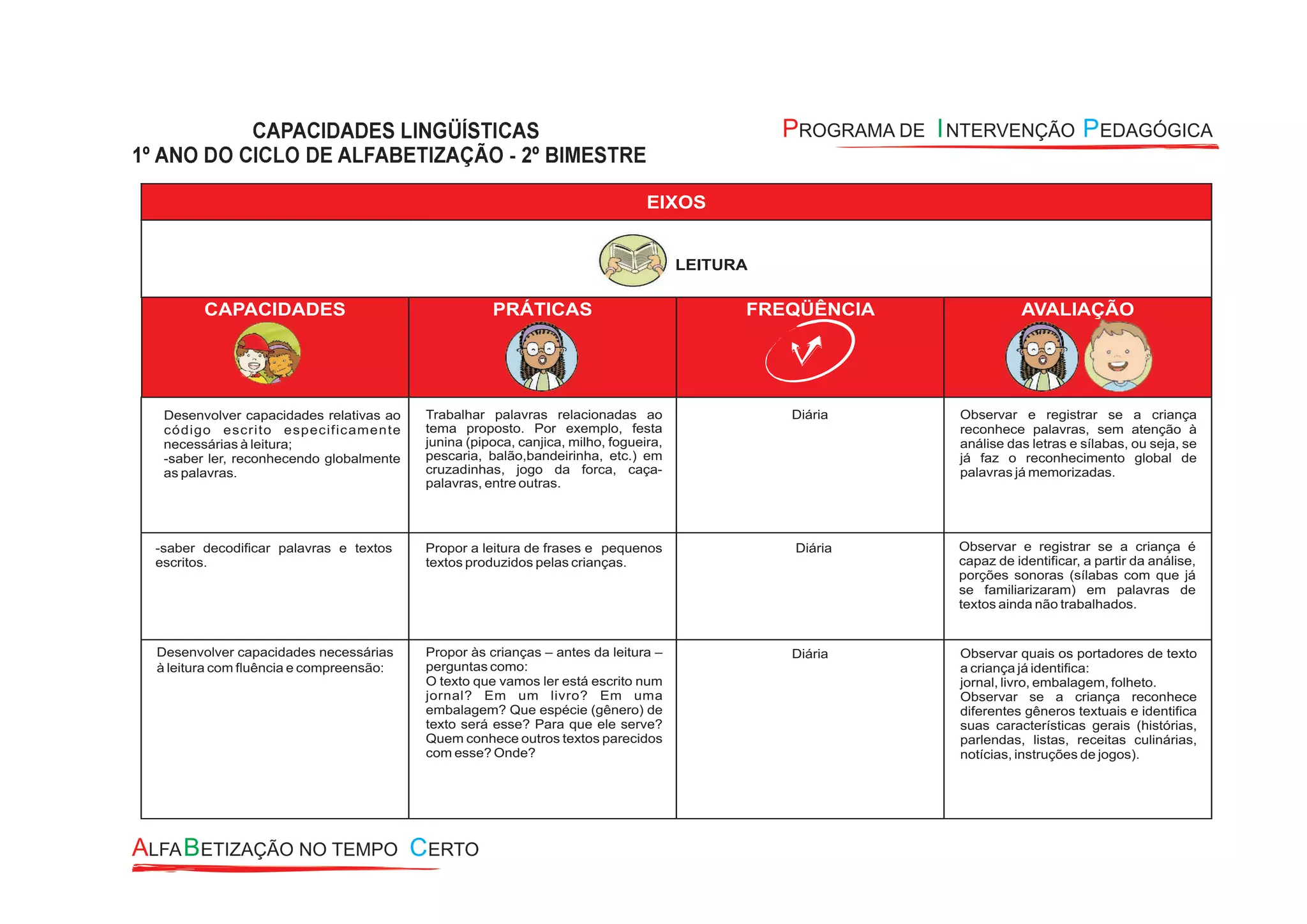 CAPACIDADES LINGÜÍSTICAS
1º ANO DO CICLO DE ALFABETIZAÇÃO - 2º BIMESTRE

PROGRAMA DE INTERVENÇÃO PEDAGÓGICA

EIXOS

LEITURA

| CAPACIDADES | PRÁTICAS | FREQÜÊNCIA | AVALIAÇÃO |
|---|---|---|---|
| Desenvolver capacidades relativas ao código escrito especificamente necessárias à leitura; -saber ler, reconhecendo globalmente as palavras. | Trabalhar palavras relacionadas ao tema proposto. Por exemplo, festa junina (pipoca, canjica, milho, fogueira, pescaria, balão,bandeirinha, etc.) em cruzadinhas, jogo da forca, caça-palavras, entre outras. | Diária | Observar e registrar se a criança reconhece palavras, sem atenção à análise das letras e sílabas, ou seja, se já faz o reconhecimento global de palavras já memorizadas. |
| -saber decodificar palavras e textos escritos. | Propor a leitura de frases e pequenos textos produzidos pelas crianças. | Diária | Observar e registrar se a criança é capaz de identificar, a partir da análise, porções sonoras (sílabas com que já se familiarizaram) em palavras de textos ainda não trabalhados. |
| Desenvolver capacidades necessárias à leitura com fluência e compreensão: | Propor às crianças – antes da leitura – perguntas como: O texto que vamos ler está escrito num jornal? Em um livro? Em uma embalagem? Que espécie (gênero) de texto será esse? Para que ele serve? Quem conhece outros textos parecidos com esse? Onde? | Diária | Observar quais os portadores de texto a criança já identifica: jornal, livro, embalagem, folheto. Observar se a criança reconhece diferentes gêneros textuais e identifica suas características gerais (histórias, parlendas, listas, receitas culinárias, notícias, instruções de jogos). |

ALFABETIZAÇÃO NO TEMPO CERTO